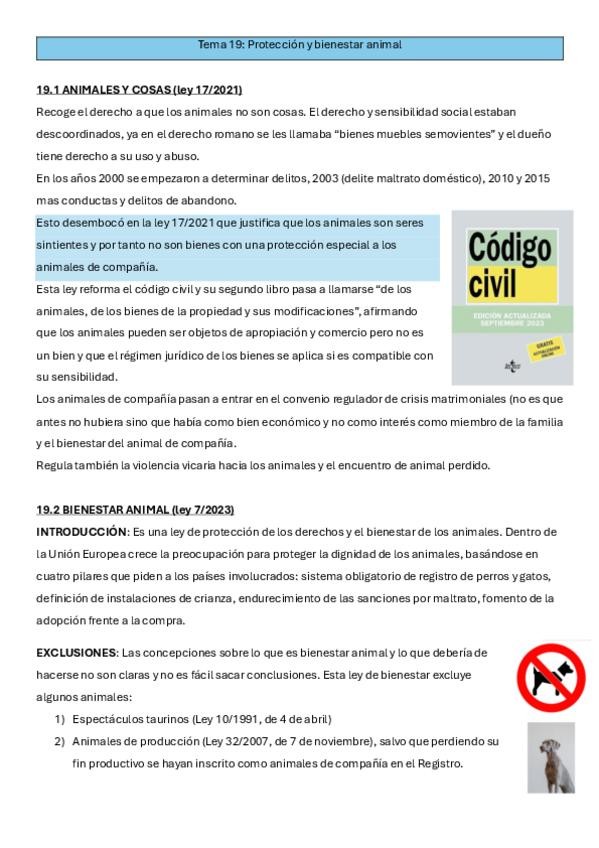 Tema 19: Protección y bienestar animal

19.1 ANIMALES Y COSAS (ley 17/2021)

Recoge el derecho a que los animales no son cosas. El derecho y sensibilidad social estaban descoordinados, ya en el derecho romano se les llamaba "bienes muebles semovientes" y el dueño tiene derecho a su uso y abuso.

En los años 2000 se empezaron a determinar delitos, 2003 (delite maltrato doméstico), 2010 y 2015 mas conductas y delitos de abandono.

Esto desembocó en la ley 17/2021 que justifica que los animales son seres sintientes y por tanto no son bienes con una protección especial a los animales de compañía.

Esta ley reforma el código civil y su segundo libro pasa a llamarse "de los animales, de los bienes de la propiedad y sus modificaciones", afirmando que los animales pueden ser objetos de apropiación y comercio pero no es un bien y que el régimen jurídico de los bienes se aplica si es compatible con su sensibilidad.

Código civil

EDICIÓN ACTUALIZADA SEPTIEMBRE 2023

GRATIS ACTUALIZACIÓN ONLINE

Los animales de compañía pasan a entrar en el convenio regulador de crisis matrimoniales (no es que antes no hubiera sino que había como bien económico y no como interés como miembro de la familia y el bienestar del animal de compañía.

Regula también la violencia vicaria hacia los animales y el encuentro de animal perdido.

19.2 BIENESTAR ANIMAL (ley 7/2023)

INTRODUCCIÓN: Es una ley de protección de los derechos y el bienestar de los animales. Dentro de la Unión Europea crece la preocupación para proteger la dignidad de los animales, basándose en cuatro pilares que piden a los países involucrados: sistema obligatorio de registro de perros y gatos, definición de instalaciones de crianza, endurecimiento de las sanciones por maltrato, fomento de la adopción frente a la compra.

EXCLUSIONES: Las concepciones sobre lo que es bienestar animal y lo que debería de hacerse no son claras y no es fácil sacar conclusiones. Esta ley de bienestar excluye algunos animales:

1) Espectáculos taurinos (Ley 10/1991, de 4 de abril)
2) Animales de producción (Ley 32/2007, de 7 de noviembre), salvo que perdiendo su fin productivo se hayan inscrito como animales de compañía en el Registro.